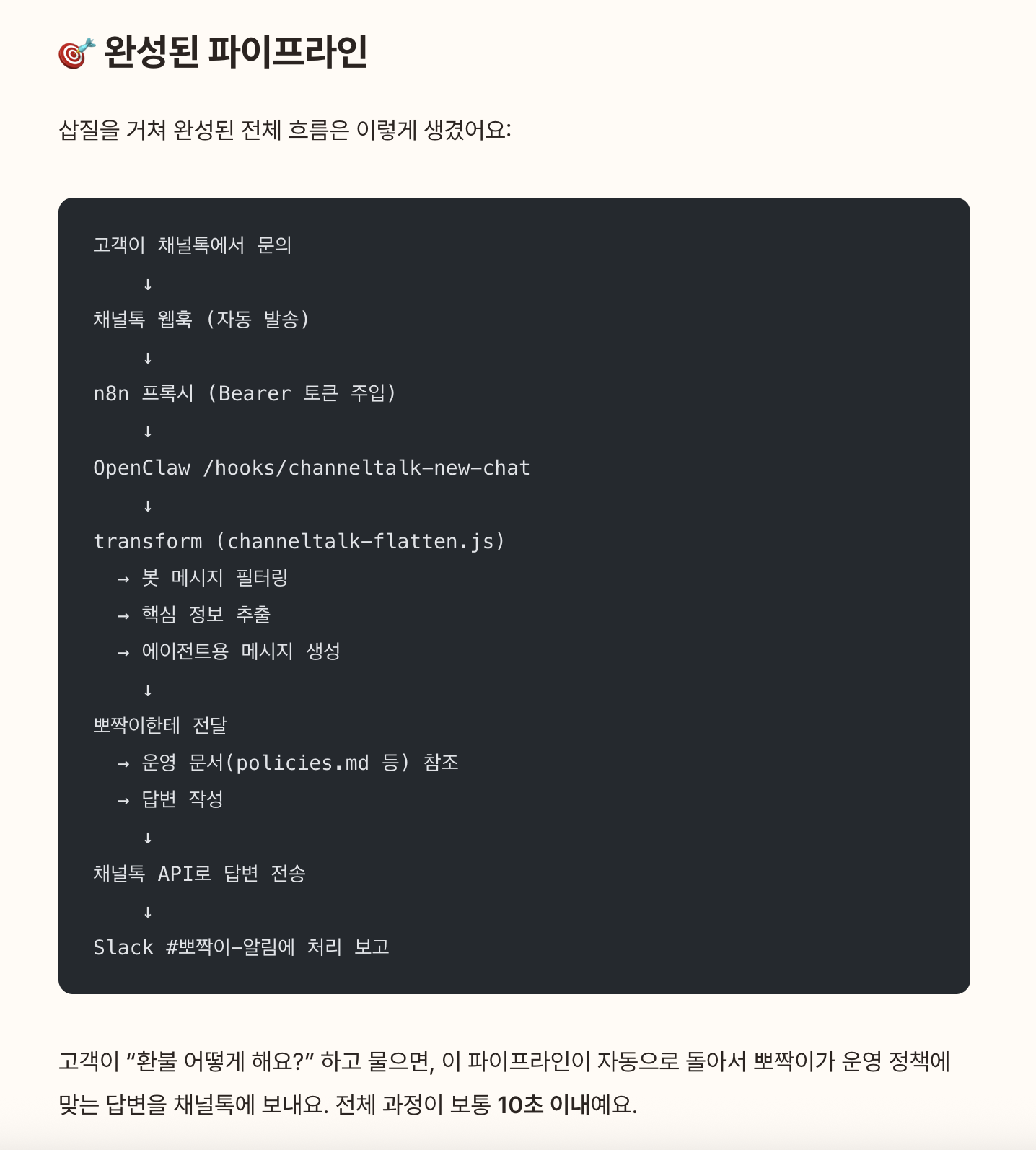 🎯 완성된 파이프라인

삽질을 거쳐 완성된 전체 흐름은 이렇게 생겼어요:

고객이 채널톡에서 문의
↓
채널톡 웹훅 (자동 발송)
↓
n8n 프록시 (Bearer 토큰 주입)
↓
OpenClaw /hooks/channeltalk-new-chat
↓
transform (channeltalk-flatten.js)
→ 봇 메시지 필터링
→ 핵심 정보 추출
→ 에이전트용 메시지 생성
↓
뽀짝이한테 전달
→ 운영 문서(policies.md 등) 참조
→ 답변 작성
↓
채널톡 API로 답변 전송
↓
Slack #뽀짝이-알림에 처리 보고

고객이 “환불 어떻게 해요?” 하고 물으면, 이 파이프라인이 자동으로 돌아서 뽀짝이가 운영 정책에 맞는 답변을 채널톡에 보내요. 전체 과정이 보통 10초 이내예요.